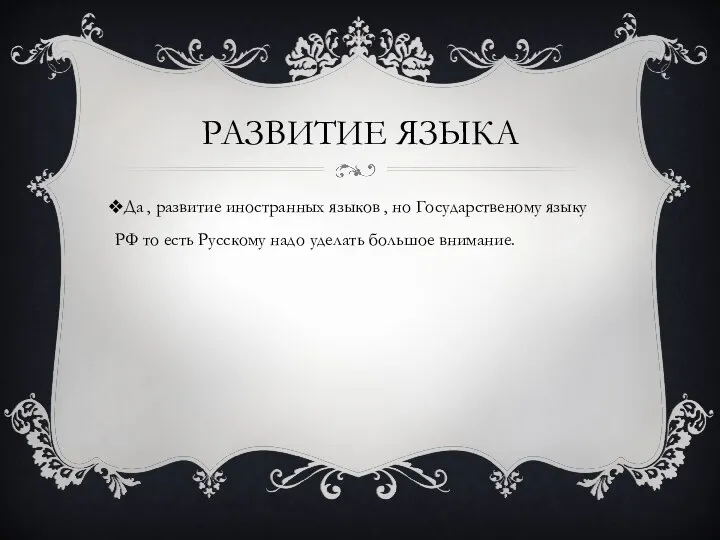 РАЗВИТИЕ ЯЗЫКА

❖Да , развитие иностранных языков , но Государственому языку РФ то есть Русскому надо уделать большое внимание.